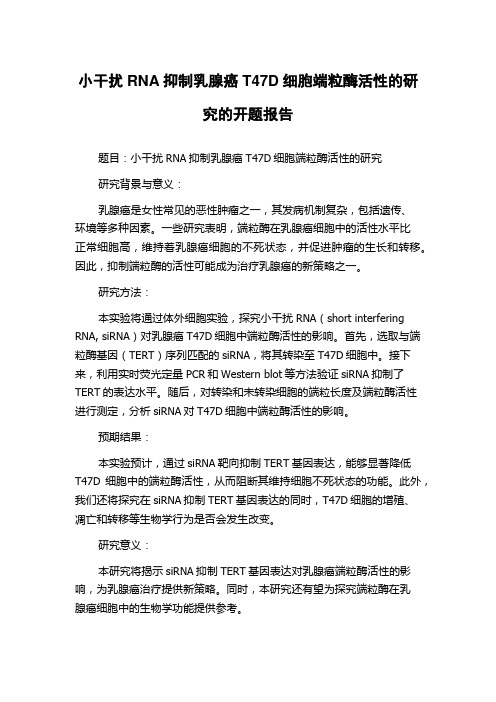 小干扰 RNA 抑制乳腺癌 T47D 细胞端粒酶活性的研究的开题报告

题目：小干扰 RNA 抑制乳腺癌 T47D 细胞端粒酶活性的研究

研究背景与意义：

乳腺癌是女性常见的恶性肿瘤之一，其发病机制复杂，包括遗传、环境等多种因素。一些研究表明，端粒酶在乳腺癌细胞中的活性水平比正常细胞高，维持着乳腺癌细胞的不死状态，并促进肿瘤的生长和转移。因此，抑制端粒酶的活性可能成为治疗乳腺癌的新策略之一。

研究方法：

本实验将通过体外细胞实验，探究小干扰 RNA（short interfering RNA, siRNA）对乳腺癌 T47D 细胞中端粒酶活性的影响。首先，选取与端粒酶基因（TERT）序列匹配的 siRNA，将其转染至 T47D 细胞中。接下来，利用实时荧光定量 PCR 和 Western blot 等方法验证 siRNA 抑制了 TERT 的表达水平。随后，对转染和未转染细胞的端粒长度及端粒酶活性进行测定，分析 siRNA 对 T47D 细胞中端粒酶活性的影响。

预期结果：

本实验预计，通过 siRNA 靶向抑制 TERT 基因表达，能够显著降低 T47D 细胞中的端粒酶活性，从而阻断其维持细胞不死状态的功能。此外，我们还将探究在 siRNA 抑制 TERT 基因表达的同时，T47D 细胞的增殖、凋亡和转移等生物学行为是否会发生改变。

研究意义：

本研究将揭示 siRNA 抑制 TERT 基因表达对乳腺癌端粒酶活性的影响，为乳腺癌治疗提供新策略。同时，本研究还有望为探究端粒酶在乳腺癌细胞中的生物学功能提供参考。